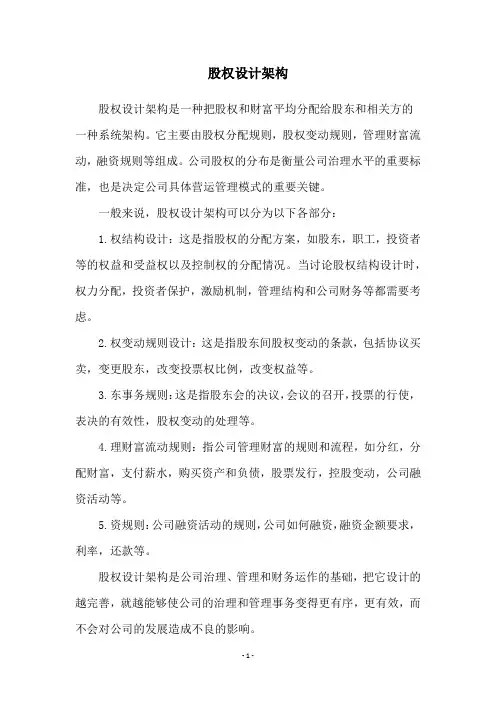 股权设计架构

股权设计架构是一种把股权和财富平均分配给股东和相关方的一种系统架构。它主要由股权分配规则，股权变动规则，管理财富流动，融资规则等组成。公司股权的分布是衡量公司治理水平的重要标准，也是决定公司具体营运管理模式的重要关键。

一般来说，股权设计架构可以分为以下各部分：

1.权结构设计：这是指股权的分配方案，如股东，职工，投资者等的权益和受益权以及控制权的分配情况。当讨论股权结构设计时，权力分配，投资者保护，激励机制，管理结构和公司财务等都需要考虑。

2.权变动规则设计：这是指股东间股权变动的条款，包括协议买卖，变更股东，改变投票权比例，改变权益等。

3.东事务规则：这是指股东会的决议，会议的召开，投票的行使，表决的有效性，股权变动的处理等。

4.理财富流动规则：指公司管理财富的规则和流程，如分红，分配财富，支付薪水，购买资产和负债，股票发行，控股变动，公司融资活动等。

5.资规则：公司融资活动的规则，公司如何融资，融资金额要求，利率，还款等。

股权设计架构是公司治理、管理和财务运作的基础，把它设计的越完善，就越能够使公司的治理和管理事务变得更有序，更有效，而不会对公司的发展造成不良的影响。

- 1 -